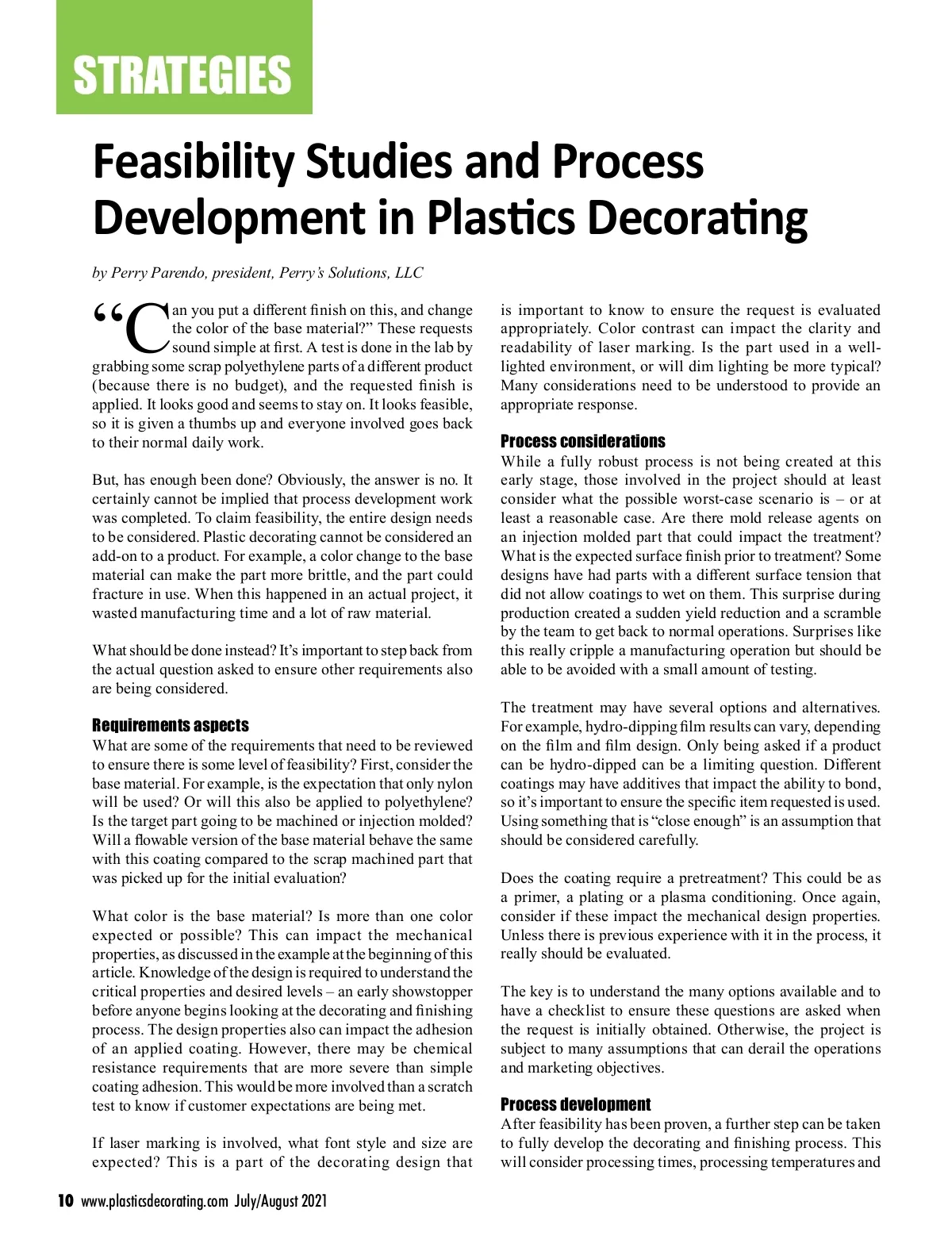 STRATEGIES

Feasibility Studies and Process Development in Plastics Decorating

by Perry Parendo, president, Perry's Solutions, LLC

"Can you put a different finish on this, and change the color of the base material?" These requests sound simple at first. A test is done in the lab by grabbing some scrap polyethylene parts of a different product (because there is no budget), and the requested finish is applied. It looks good and seems to stay on. It looks feasible, so it is given a thumbs up and everyone involved goes back to their normal daily work.

But, has enough been done? Obviously, the answer is no. It certainly cannot be implied that process development work was completed. To claim feasibility, the entire design needs to be considered. Plastic decorating cannot be considered an add-on to a product. For example, a color change to the base material can make the part more brittle, and the part could fracture in use. When this happened in an actual project, it wasted manufacturing time and a lot of raw material.

What should be done instead? It's important to step back from the actual question asked to ensure other requirements also are being considered.

Requirements aspects
What are some of the requirements that need to be reviewed to ensure there is some level of feasibility? First, consider the base material. For example, is the expectation that only nylon will be used? Or will this also be applied to polyethylene? Is the target part going to be machined or injection molded? Will a flowable version of the base material behave the same with this coating compared to the scrap machined part that was picked up for the initial evaluation?

What color is the base material? Is more than one color expected or possible? This can impact the mechanical properties, as discussed in the example at the beginning of this article. Knowledge of the design is required to understand the critical properties and desired levels – an early showstopper before anyone begins looking at the decorating and finishing process. The design properties also can impact the adhesion of an applied coating. However, there may be chemical resistance requirements that are more severe than simple coating adhesion. This would be more involved than a scratch test to know if customer expectations are being met.

If laser marking is involved, what font style and size are expected? This is a part of the decorating design that is important to know to ensure the request is evaluated appropriately. Color contrast can impact the clarity and readability of laser marking. Is the part used in a well-lighted environment, or will dim lighting be more typical? Many considerations need to be understood to provide an appropriate response.

Process considerations
While a fully robust process is not being created at this early stage, those involved in the project should at least consider what the possible worst-case scenario is – or at least a reasonable case. Are there mold release agents on an injection molded part that could impact the treatment? What is the expected surface finish prior to treatment? Some designs have had parts with a different surface tension that did not allow coatings to wet on them. This surprise during production created a sudden yield reduction and a scramble by the team to get back to normal operations. Surprises like this really cripple a manufacturing operation but should be able to be avoided with a small amount of testing.

The treatment may have several options and alternatives. For example, hydro-dipping film results can vary, depending on the film and film design. Only being asked if a product can be hydro-dipped can be a limiting question. Different coatings may have additives that impact the ability to bond, so it's important to ensure the specific item requested is used. Using something that is "close enough" is an assumption that should be considered carefully.

Does the coating require a pretreatment? This could be as a primer, a plating or a plasma conditioning. Once again, consider if these impact the mechanical design properties. Unless there is previous experience with it in the process, it really should be evaluated.

The key is to understand the many options available and to have a checklist to ensure these questions are asked when the request is initially obtained. Otherwise, the project is subject to many assumptions that can derail the operations and marketing objectives.

Process development
After feasibility has been proven, a further step can be taken to fully develop the decorating and finishing process. This will consider processing times, processing temperatures and

10 www.plasticsdecorating.com July/August 2021